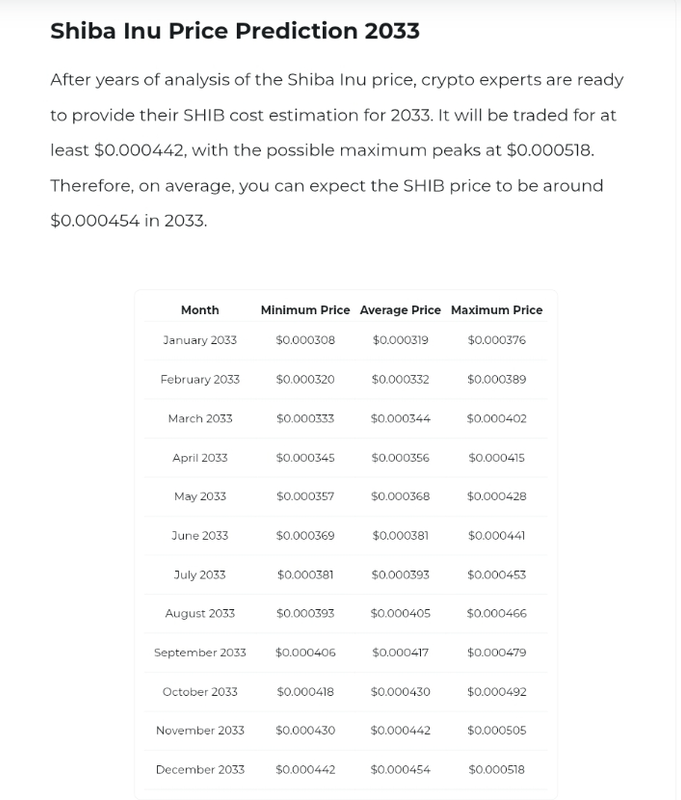 Shiba Inu Price Prediction 2033

After years of analysis of the Shiba Inu price, crypto experts are ready to provide their SHIB cost estimation for 2033. It will be traded for at least \$0.000442, with the possible maximum peaks at \$0.000518. Therefore, on average, you can expect the SHIB price to be around \$0.000454 in 2033.

| Month | Minimum Price | Average Price | Maximum Price |
|---|---|---|---|
| January 2033 | \$0.000308 | \$0.000319 | \$0.000376 |
| February 2033 | \$0.000320 | \$0.000332 | \$0.000389 |
| March 2033 | \$0.000333 | \$0.000344 | \$0.000402 |
| April 2033 | \$0.000345 | \$0.000356 | \$0.000415 |
| May 2033 | \$0.000357 | \$0.000368 | \$0.000428 |
| June 2033 | \$0.000369 | \$0.000381 | \$0.000441 |
| July 2033 | \$0.000381 | \$0.000393 | \$0.000453 |
| August 2033 | \$0.000393 | \$0.000405 | \$0.000466 |
| September 2033 | \$0.000406 | \$0.000417 | \$0.000479 |
| October 2033 | \$0.000418 | \$0.000430 | \$0.000492 |
| November 2033 | \$0.000430 | \$0.000442 | \$0.000505 |
| December 2033 | \$0.000442 | \$0.000454 | \$0.000518 |